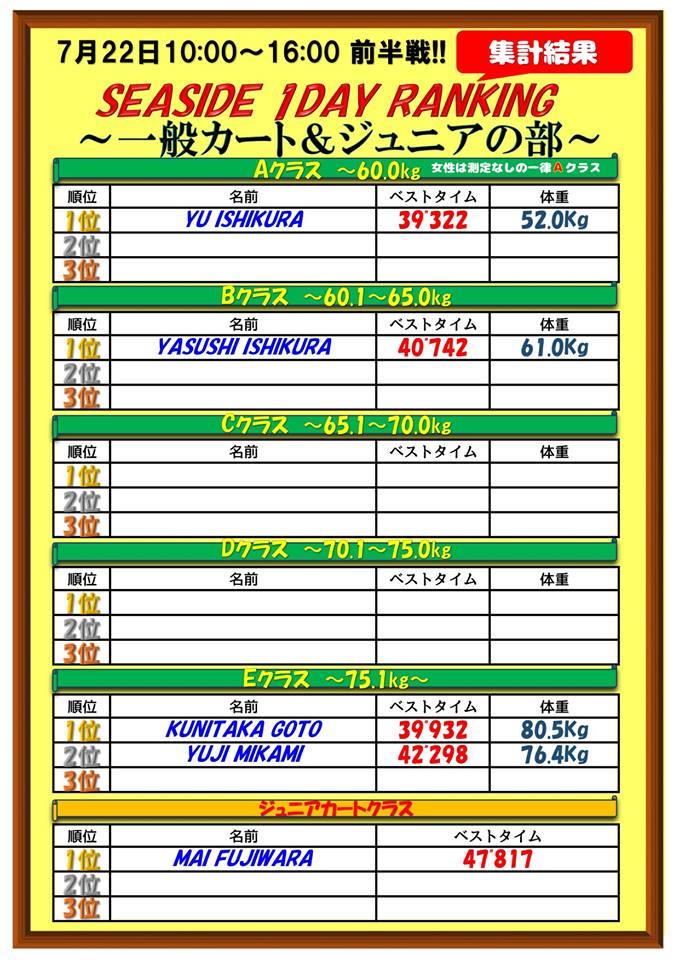 7月22日10:00～16:00 前半戦!! 集計結果

SEASIDE 1DAY RANKING
～一般カート＆ジュニアの部～

Aクラス ～60.0kg 女性は測定なしの一律Aクラス

| 順位 | 名前 | ベストタイム | 体重 |
|---|---|---|---|
| 1位 | YU ISHIKURA | 39"322 | 52.0Kg |
| 2位 | | | |
| 3位 | | | |

Bクラス ～60.1～65.0kg

| 順位 | 名前 | ベストタイム | 体重 |
|---|---|---|---|
| 1位 | YASUSHI ISHIKURA | 40"742 | 61.0Kg |
| 2位 | | | |
| 3位 | | | |

Cクラス ～65.1～70.0kg

| 順位 | 名前 | ベストタイム | 体重 |
|---|---|---|---|
| 1位 | | | |
| 2位 | | | |
| 3位 | | | |

Dクラス ～70.1～75.0kg

| 順位 | 名前 | ベストタイム | 体重 |
|---|---|---|---|
| 1位 | | | |
| 2位 | | | |
| 3位 | | | |

Eクラス ～75.1kg～

| 順位 | 名前 | ベストタイム | 体重 |
|---|---|---|---|
| 1位 | KUNITAKA GOTO | 39"932 | 80.5Kg |
| 2位 | YUJI MIKAMI | 42"298 | 76.4Kg |
| 3位 | | | |

ジュニアカートクラス

| 順位 | 名前 | ベストタイム |
|---|---|---|
| 1位 | MAI FUJIWARA | 47"817 |
| 2位 | | |
| 3位 | | |